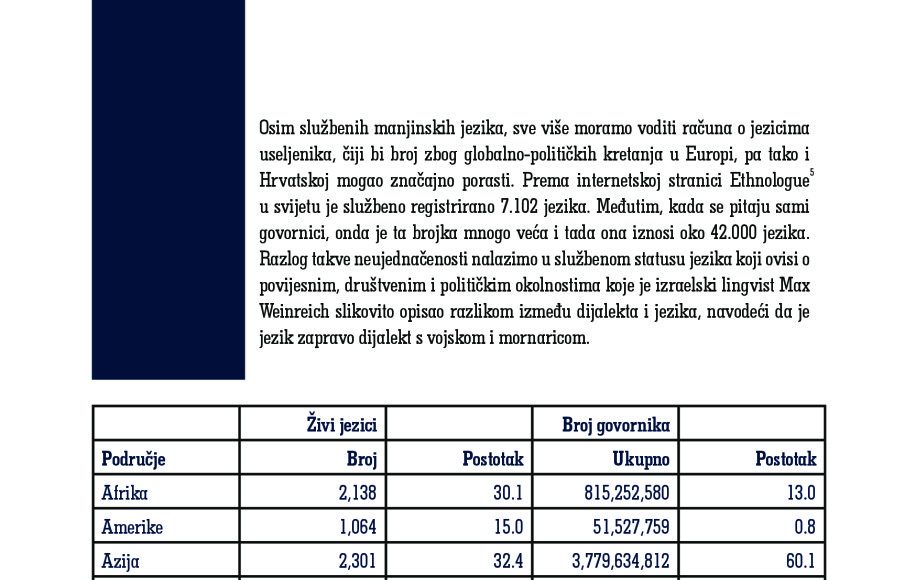 Osim službenih manjinskih jezika, sve više moramo voditi računa o jezicima useljenika, čiji bi broj zbog globalno-političkih kretanja u Europi, pa tako i Hrvatskoj mogao značajno porasti. Prema internetskoj stranici Ethnologue$^5$ u svijetu je službeno registrirano 7.102 jezika. Međutim, kada se pitaju sami govornici, onda je ta brojka mnogo veća i tada ona iznosi oko 42.000 jezika. Razlog takve neujednačenosti nalazimo u službenom statusu jezika koji ovisi o povijesnim, društvenim i političkim okolnostima koje je izraelski lingvist Max Weinreich slikovito opisao razlikom između dijalekta i jezika, navodeći da je jezik zapravo dijalekt s vojskom i mornaricom.

| | Živi jezici | | Broj govornika | |
|---|---|---|---|---|
| Područje | Broj | Postotak | Ukupno | Postotak |
| Afrika | 2,138 | 30.1 | 815,252,580 | 13.0 |
| Amerike | 1,064 | 15.0 | 51,527,759 | 0.8 |
| Azija | 2,301 | 32.4 | 3,779,634,812 | 60.1 |